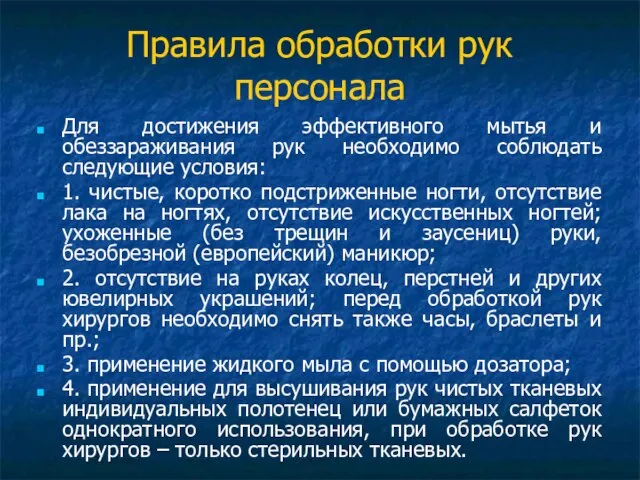 Правила обработки рук персонала

Для достижения эффективного мытья и обеззараживания рук необходимо соблюдать следующие условия:

1. чистые, коротко подстриженные ногти, отсутствие лака на ногтях, отсутствие искусственных ногтей; ухоженные (без трещин и заусениц) руки, безобрезной (европейский) маникюр;

2. отсутствие на руках колец, перстней и других ювелирных украшений; перед обработкой рук хирургов необходимо снять также часы, браслеты и пр.;

3. применение жидкого мыла с помощью дозатора;

4. применение для высушивания рук чистых тканевых индивидуальных полотенец или бумажных салфеток однократного использования, при обработке рук хирургов – только стерильных тканевых.